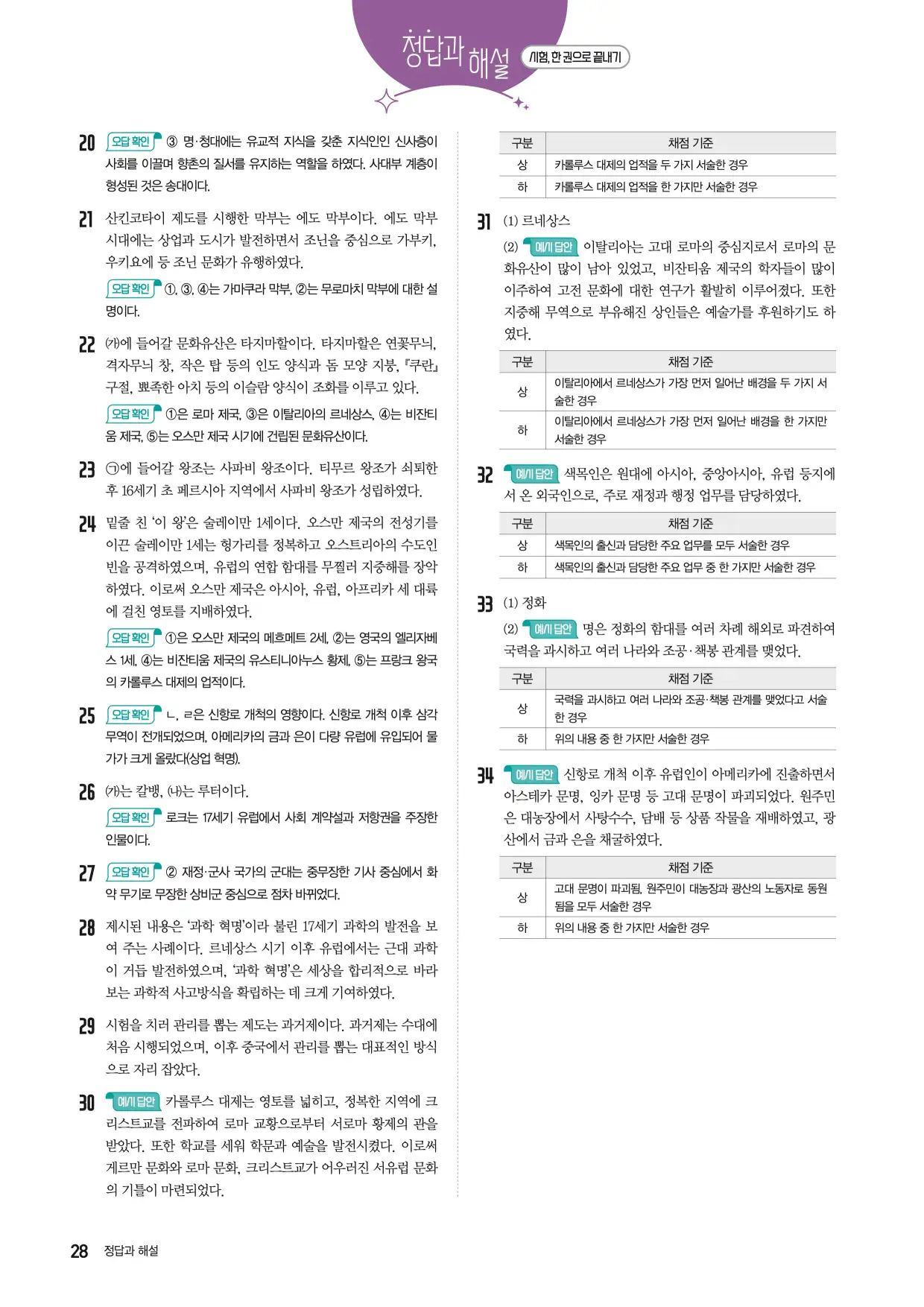 정답과 해설 시험, 한 권으로 끝내기

20 오답 확인 ③ 명·청대에는 유교적 지식을 갖춘 지식인인 신사층이 사회를 이끌며 향촌의 질서를 유지하는 역할을 하였다. 사대부 계층이 형성된 것은 송대이다.

21 산킨코타이 제도를 시행한 막부는 에도 막부이다. 에도 막부 시대에는 상업과 도시가 발전하면서 조닌을 중심으로 가부키, 우키요에 등 조닌 문화가 유행하였다.

오답 확인 ①, ③, ④는 가마쿠라 막부, ②는 무로마치 막부에 대한 설명이다.

22 (가)에 들어갈 문화유산은 타지마할이다. 타지마할은 연꽃무늬, 격자무늬 창, 작은 탑 등의 인도 양식과 돔 모양 지붕, 『쿠란』 구절, 뾰족한 아치 등의 이슬람 양식이 조화를 이루고 있다.

오답 확인 ①은 로마 제국, ③은 이탈리아의 르네상스, ④는 비잔티움 제국, ⑤는 오스만 제국 시기에 건립된 문화유산이다.

23 ㉠에 들어갈 왕조는 사파비 왕조이다. 티무르 왕조가 쇠퇴한 후 16세기 초 페르시아 지역에서 사파비 왕조가 성립하였다.

24 밑줄 친 '이 왕'은 술레이만 1세이다. 오스만 제국의 전성기를 이끈 술레이만 1세는 헝가리를 정복하고 오스트리아의 수도인 빈을 공격하였으며, 유럽의 연합 함대를 무찔러 지중해를 장악하였다. 이로써 오스만 제국은 아시아, 유럽, 아프리카 세 대륙에 걸친 영토를 지배하였다.

오답 확인 ①은 오스만 제국의 메흐메트 2세, ②는 영국의 엘리자베스 1세, ④는 비잔티움 제국의 유스티니아누스 황제, ⑤는 프랑크 왕국의 카롤루스 대제의 업적이다.

25 오답 확인 ㄴ, ㄹ은 신항로 개척의 영향이다. 신항로 개척 이후 삼각 무역이 전개되었으며, 아메리카의 금과 은이 다량 유럽에 유입되어 물가가 크게 올랐다(상업 혁명).

26 (가)는 칼뱅, (나)는 루터이다.

오답 확인 로크는 17세기 유럽에서 사회 계약설과 저항권을 주장한 인물이다.

27 오답 확인 ② 재정·군사 국가의 군대는 중무장한 기사 중심에서 화약 무기로 무장한 상비군 중심으로 점차 바뀌었다.

28 제시된 내용은 '과학 혁명'이라 불린 17세기 과학의 발전을 보여 주는 사례이다. 르네상스 시기 이후 유럽에서는 근대 과학이 거듭 발전하였으며, '과학 혁명'은 세상을 합리적으로 바라보는 과학적 사고방식을 확립하는 데 크게 기여하였다.

29 시험을 치러 관리를 뽑는 제도는 과거제이다. 과거제는 수대에 처음 시행되었으며, 이후 중국에서 관리를 뽑는 대표적인 방식으로 자리 잡았다.

30 예시 답안 카롤루스 대제는 영토를 넓히고, 정복한 지역에 크리스트교를 전파하여 로마 교황으로부터 서로마 황제의 관을 받았다. 또한 학교를 세워 학문과 예술을 발전시켰다. 이로써 게르만 문화와 로마 문화, 크리스트교가 어우러진 서유럽 문화의 기틀이 마련되었다.

| 구분 | 채점 기준 |
|---|---|
| 상 | 카롤루스 대제의 업적을 두 가지 서술한 경우 |
| 하 | 카롤루스 대제의 업적을 한 가지만 서술한 경우 |

31 (1) 르네상스
(2) 예시 답안 이탈리아는 고대 로마의 중심지로서 로마의 문화유산이 많이 남아 있었고, 비잔티움 제국의 학자들이 많이 이주하여 고전 문화에 대한 연구가 활발히 이루어졌다. 또한 지중해 무역으로 부유해진 상인들은 예술가를 후원하기도 하였다.

| 구분 | 채점 기준 |
|---|---|
| 상 | 이탈리아에서 르네상스가 가장 먼저 일어난 배경을 두 가지 서술한 경우 |
| 하 | 이탈리아에서 르네상스가 가장 먼저 일어난 배경을 한 가지만 서술한 경우 |

32 예시 답안 색목인은 원대에 아시아, 중앙아시아, 유럽 등지에서 온 외국인으로, 주로 재정과 행정 업무를 담당하였다.

| 구분 | 채점 기준 |
|---|---|
| 상 | 색목인의 출신과 담당한 주요 업무를 모두 서술한 경우 |
| 하 | 색목인의 출신과 담당한 주요 업무 중 한 가지만 서술한 경우 |

33 (1) 정화
(2) 예시 답안 명은 정화의 함대를 여러 차례 해외로 파견하여 국력을 과시하고 여러 나라와 조공·책봉 관계를 맺었다.

| 구분 | 채점 기준 |
|---|---|
| 상 | 국력을 과시하고 여러 나라와 조공·책봉 관계를 맺었다고 서술한 경우 |
| 하 | 위의 내용 중 한 가지만 서술한 경우 |

34 예시 답안 신항로 개척 이후 유럽인이 아메리카에 진출하면서 아스테카 문명, 잉카 문명 등 고대 문명이 파괴되었다. 원주민은 대농장에서 사탕수수, 담배 등 상품 작물을 재배하였고, 광산에서 금과 은을 채굴하였다.

| 구분 | 채점 기준 |
|---|---|
| 상 | 고대 문명이 파괴됨, 원주민이 대농장과 광산의 노동자로 동원됨을 모두 서술한 경우 |
| 하 | 위의 내용 중 한 가지만 서술한 경우 |

28 정답과 해설